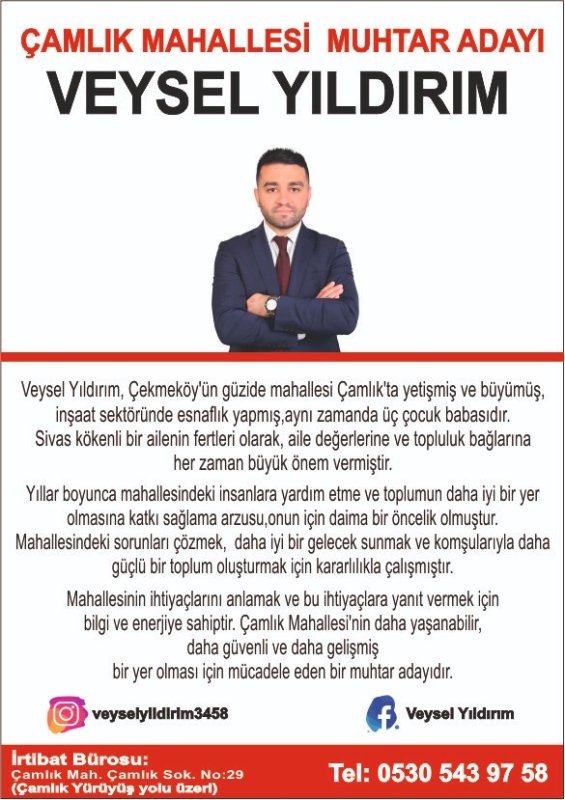 ÇAMLIK MAHALLESİ MUHTAR ADAYI
VEYSEL YILDIRIM

Veysel Yıldırım, Çekmeköy'ün güzide mahallesi Çamlık'ta yetişmiş ve büyümüş, inşaat sektöründe esnaflık yapmış,aynı zamanda üç çocuk babasıdır. Sivas kökenli bir ailenin fertleri olarak, aile değerlerine ve topluluk bağlarına her zaman büyük önem vermiştir.

Yıllar boyunca mahallesindeki insanlara yardım etme ve toplumun daha iyi bir yer olmasına katkı sağlama arzusu,onun için daima bir öncelik olmuştur. Mahallesindeki sorunları çözmek, daha iyi bir gelecek sunmak ve komşularıyla daha güçlü bir toplum oluşturmak için kararlılıkla çalışmıştır.

Mahallesinin ihtiyaçlarını anlamak ve bu ihtiyaçlara yanıt vermek için bilgi ve enerjiye sahiptir. Çamlık Mahallesi'nin daha yaşanabilir, daha güvenli ve daha gelişmiş bir yer olması için mücadele eden bir muhtar adayıdır.

veyselyildirim3458

Veysel Yıldırım

İrtibat Bürosu:
Çamlık Mah. Çamlık Sok. No:29
(Çamlık Yürüyüş yolu üzeri)

Tel: 0530 543 97 58